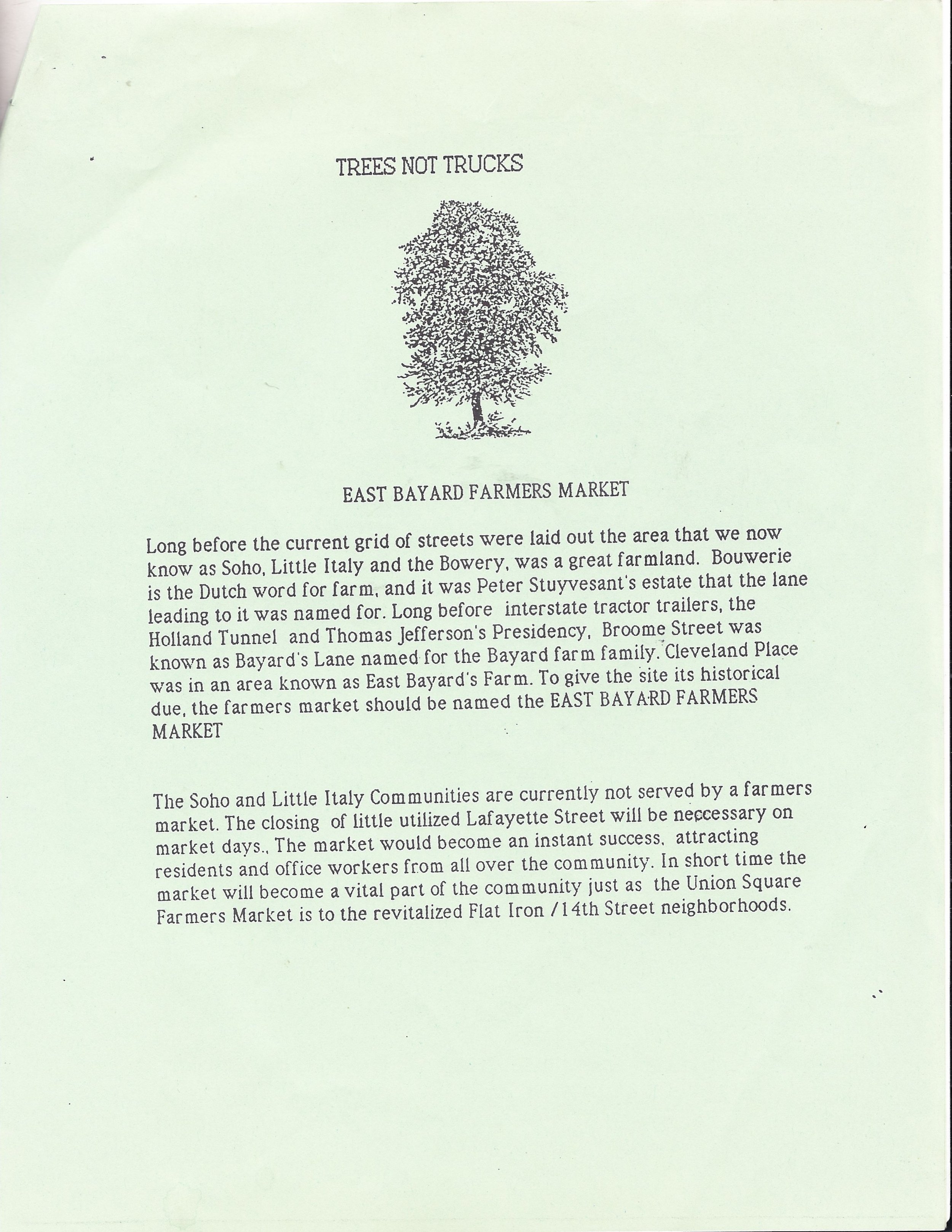 TREES NOT TRUCKS

EAST BAYARD FARMERS MARKET

Long before the current grid of streets were laid out the area that we now know as Soho, Little Italy and the Bowery, was a great farmland. Bouwerie is the Dutch word for farm, and it was Peter Stuyvesant's estate that the lane leading to it was named for. Long before interstate tractor trailers, the Holland Tunnel and Thomas Jefferson's Presidency, Broome Street was known as Bayard's Lane named for the Bayard farm family. Cleveland Place was in an area known as East Bayard's Farm. To give the site its historical due, the farmers market should be named the EAST BAYARD FARMERS MARKET

The Soho and Little Italy Communities are currently not served by a farmers market. The closing of little utilized Lafayette Street will be neccessary on market days., The market would become an instant success, attracting residents and office workers from all over the community. In short time the market will become a vital part of the community just as the Union Square Farmers Market is to the revitalized Flat Iron /14th Street neighborhoods.